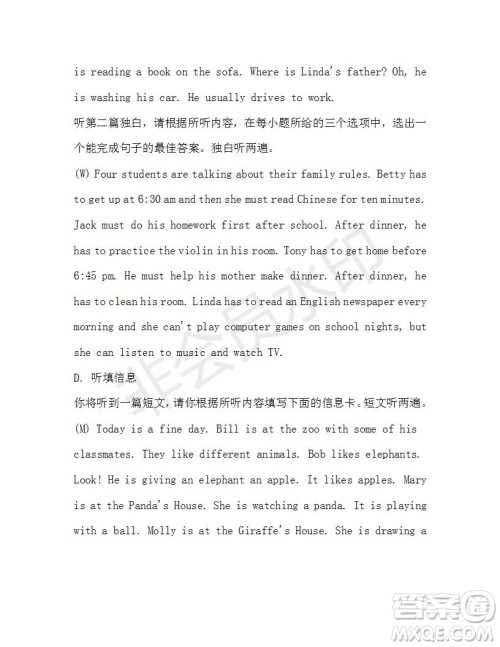 is reading a book on the sofa. Where is Linda's father? Oh, he is washing his car. He usually drives to work.
听第二篇独白，请根据所听内容，在每小题所给的三个选项中，选出一个能完成句子的最佳答案。独白听两遍。
(W) Four students are talking about their family rules. Betty has to get up at 6:30 am and then she must read Chinese for ten minutes. Jack must do his homework first after school. After dinner, he has to practice the violin in his room. Tony has to get home before 6:45 pm. He must help his mother make dinner. After dinner, he has to clean his room. Linda has to read an English newspaper every morning and she can't play computer games on school nights, but she can listen to music and watch TV.
D. 听填信息
你将听到一篇短文，请你根据所听内容填写下面的信息卡。短文听两遍。
(M) Today is a fine day. Bill is at the zoo with some of his classmates. They like different animals. Bob likes elephants. Look! He is giving an elephant an apple. It likes apples. Mary is at the Panda's House. She is watching a panda. It is playing with a ball. Molly is at the Giraffe's House. She is drawing a

非会员水印

答案圈
MXQE.COM